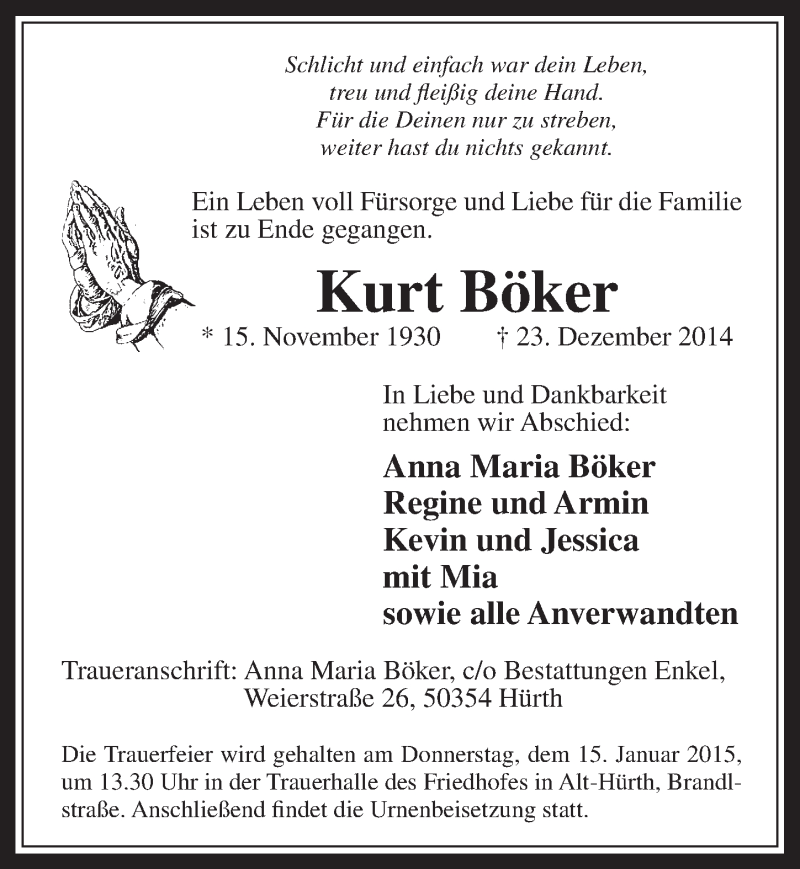 Schlicht und einfach war dein Leben,
treu und fleißig deine Hand.
Für die Deinen nur zu streben,
weiter hast du nichts gekannt.

Ein Leben voll Fürsorge und Liebe für die Familie ist zu Ende gegangen.

Kurt Böker

* 15. November 1930 † 23. Dezember 2014

In Liebe und Dankbarkeit nehmen wir Abschied:

Anna Maria Böker
Regine und Armin
Kevin und Jessica
mit Mia
sowie alle Anverwandten

Traueranschrift: Anna Maria Böker, c/o Bestattungen Enkel,
Weierstraße 26, 50354 Hürth

Die Trauerfeier wird gehalten am Donnerstag, dem 15. Januar 2015, um 13.30 Uhr in der Trauerhalle des Friedhofes in Alt-Hürth, Brandlstraße. Anschließend findet die Urnenbeisetzung statt.